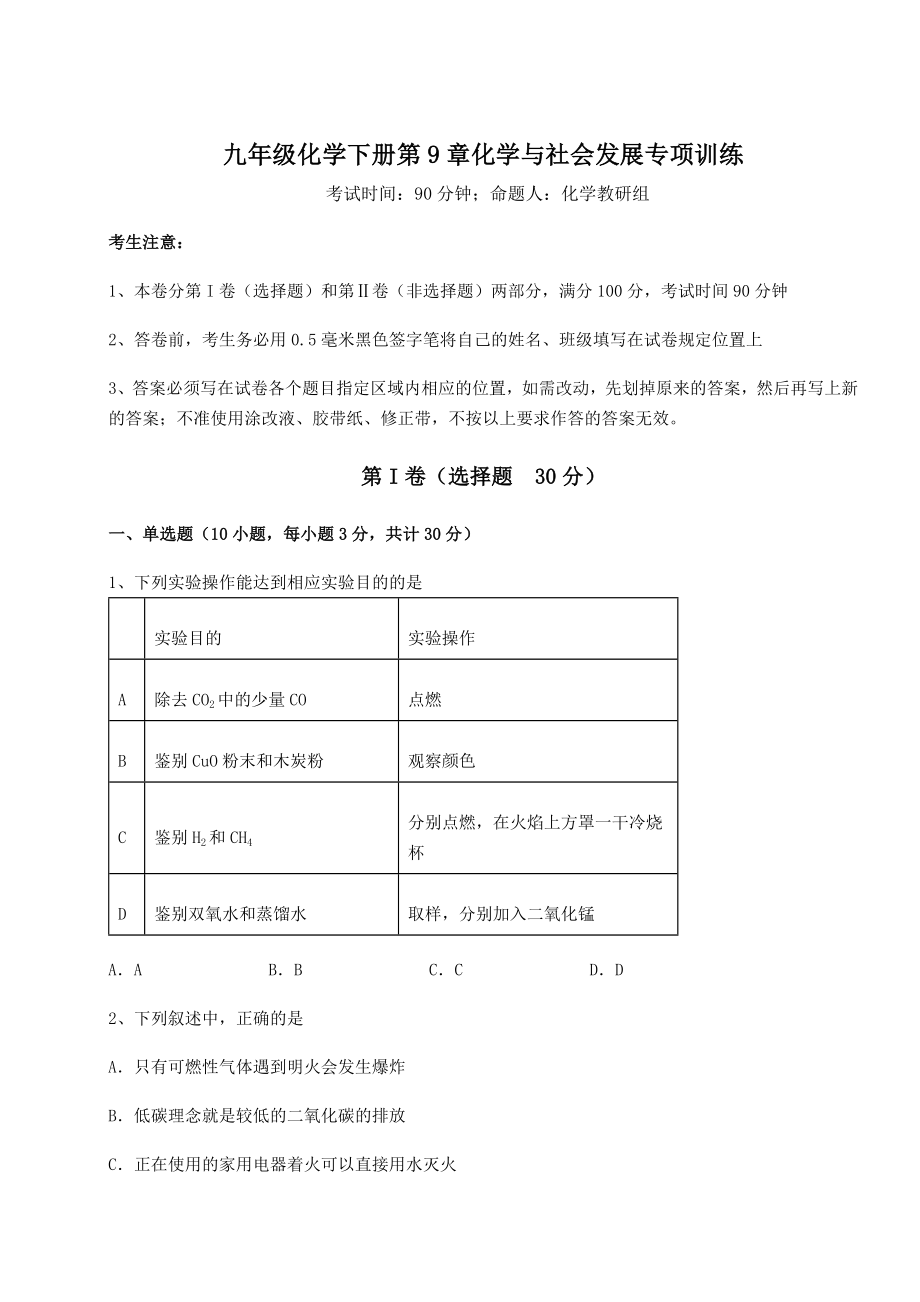 九年级化学下册第9章化学与社会发展专项训练

考试时间：90分钟；命题人：化学教研组

考生注意：

1、本卷分第I卷（选择题）和第II卷（非选择题）两部分，满分100分，考试时间90分钟

2、答卷前，考生务必用0.5毫米黑色签字笔将自己的姓名、班级填写在试卷规定位置上

3、答案必须写在试卷各个题目指定区域内相应的位置，如需改动，先划掉原来的答案，然后再写上新的答案；不准使用涂改液、胶带纸、修正带，不按以上要求作答的答案无效。

第I卷（选择题 30分）

一、单选题（10小题，每小题3分，共计30分）

1、下列实验操作能达到相应实验目的的是

| | 实验目的 | 实验操作 |
|---|---|---|
| A | 除去$CO_2$中的少量CO | 点燃 |
| B | 鉴别CuO粉末和木炭粉 | 观察颜色 |
| C | 鉴别$H_2$和$CH_4$ | 分别点燃，在火焰上方罩一干冷烧杯 |
| D | 鉴别双氧水和蒸馏水 | 取样，分别加入二氧化锰 |

A．A B．B C．C D．D

2、下列叙述中，正确的是

A．只有可燃性气体遇到明火会发生爆炸

B．低碳理念就是较低的二氧化碳的排放

C．正在使用的家用电器着火可以直接用水灭火